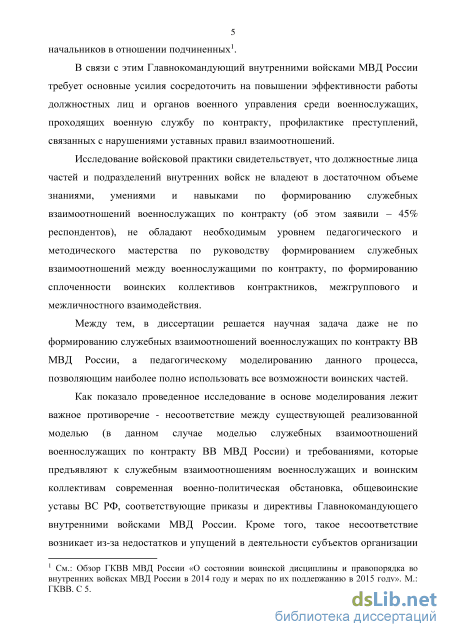 5

начальников в отношении подчиненных$^1$.

В связи с этим Главнокомандующий внутренними войсками МВД России требует основные усилия сосредоточить на повышении эффективности работы должностных лиц и органов военного управления среди военнослужащих, проходящих военную службу по контракту, профилактике преступлений, связанных с нарушениями уставных правил взаимоотношений.

Исследование войсковой практики свидетельствует, что должностные лица частей и подразделений внутренних войск не владеют в достаточном объеме знаниями, умениями и навыками по формированию служебных взаимоотношений военнослужащих по контракту (об этом заявили – 45% респондентов), не обладают необходимым уровнем педагогического и методического мастерства по руководству формированием служебных взаимоотношений между военнослужащими по контракту, по формированию сплоченности воинских коллективов контрактников, межгруппового и межличностного взаимодействия.

Между тем, в диссертации решается научная задача даже не по формированию служебных взаимоотношений военнослужащих по контракту ВВ МВД России, а педагогическому моделированию данного процесса, позволяющим наиболее полно использовать все возможности воинских частей.

Как показало проведенное исследование в основе моделирования лежит важное противоречие - несоответствие между существующей реализованной моделью (в данном случае моделью служебных взаимоотношений военнослужащих по контракту ВВ МВД России) и требованиями, которые предъявляют к служебным взаимоотношениям военнослужащих и воинским коллективам современная военно-политическая обстановка, общевоинские уставы ВС РФ, соответствующие приказы и директивы Главнокомандующего внутренними войсками МВД России. Кроме того, такое несоответствие возникает из-за недостатков и упущений в деятельности субъектов организации

$^1$ См.: Обзор ГКВВ МВД России «О состоянии воинской дисциплины и правопорядка во внутренних войсках МВД России в 2014 году и мерах по их поддержанию в 2015 году». М.: ГКВВ. С 5.

dsLib.net
библиотека диссертаций